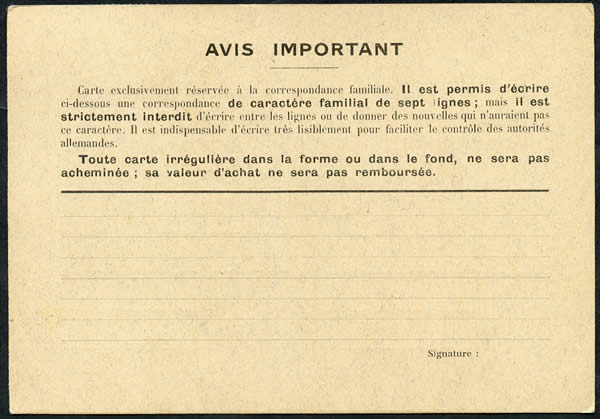 AVIS IMPORTANT

Carte exclusivement réservée à la correspondance familiale. Il est permis d'écrire ci-dessous une correspondance de caractère familial de sept lignes ; mais il est strictement interdit d'écrire entre les lignes ou de donner des nouvelles qui n'auraient pas ce caractère. Il est indispensable d'écrire très lisiblement pour faciliter le contrôle des autorités allemandes.

Toute carte irrégulière dans la forme ou dans le fond, ne sera pas acheminée ; sa valeur d'achat ne sera pas remboursée.

Signature :